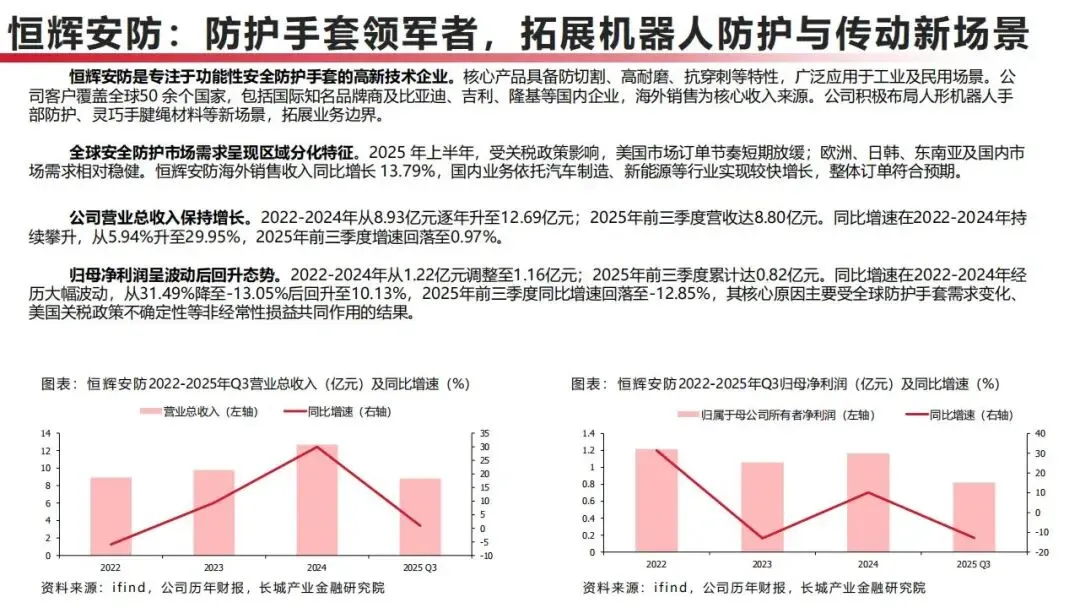 恒辉安防：防护手套领军者，拓展机器人防护与传动新场景

恒辉安防是专注于功能性安全防护手套的高新技术企业。核心产品具备防切割、高耐磨、抗穿刺等特性，广泛应用于工业及民用场景。公司客户覆盖全球50 余个国家，包括国际知名品牌商及比亚迪、吉利、隆基等国内企业，海外销售为核心收入来源。公司积极布局人形机器人手部防护、灵巧手腱绳材料等新场景，拓展业务边界。

全球安全防护市场需求呈现区域分化特征。2025 年上半年，受关税政策影响，美国市场订单节奏短期放缓；欧洲、日韩、东南亚及国内市场需求相对稳健。恒辉安防海外销售收入同比增长 13.79%，国内业务依托汽车制造、新能源等行业实现较快增长，整体订单符合预期。

公司营业总收入保持增长。2022-2024年从8.93亿元逐年升至12.69亿元；2025年前三季度营收达8.80亿元。同比增速在2022-2024年持续攀升，从5.94%升至29.95%，2025年前三季度增速回落至0.97%。

归母净利润呈波动后回升态势。2022-2024年从1.22亿元调整至1.16亿元；2025年前三季度累计达0.82亿元。同比增速在2022-2024年经历大幅波动，从31.49%降至-13.05%后回升至10.13%，2025年前三季度同比增速回落至-12.85%，其核心原因主要受全球防护手套需求变化、美国关税政策不确定性等非经常性损益共同作用的结果。

图表：恒辉安防2022-2025年Q3营业总收入（亿元）及同比增速（%）

营业总收入（左轴）
同比增速（右轴）

14
12
10
8
6
4
2
0

35
30
25
20
15
10
5
0
-5
-10

2022
2023
2024
2025 Q3

资料来源：ifind，公司历年财报，长城产业金融研究院

图表：恒辉安防2022-2025年Q3归母净利润（亿元）及同比增速（%）

归属于母公司所有者净利润（左轴）
同比增速（右轴）

1.4
1.2
1
0.8
0.6
0.4
0.2
0

40
30
20
10
0
-10
-20

2022
2023
2024
2025 Q3

资料来源：ifind，公司历年财报，长城产业金融研究院